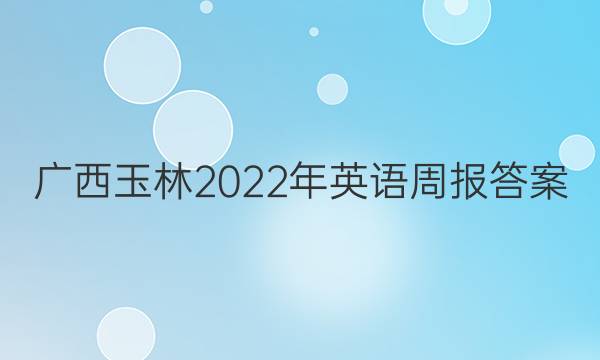 广西玉林2022年英语周报答案